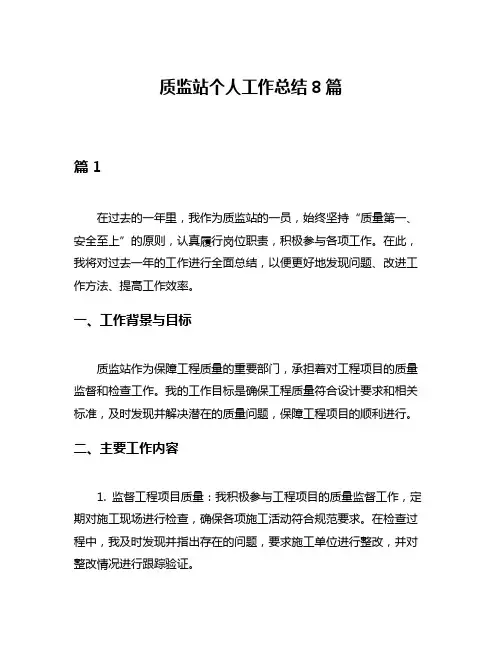 质监站个人工作总结 8 篇

篇 1

在过去的一年里，我作为质监站的一员，始终坚持“质量第一、安全至上”的原则，认真履行岗位职责，积极参与各项工作。在此，我将对过去一年的工作进行全面总结，以便更好地发现问题、改进工作方法、提高工作效率。

一、工作背景与目标

质监站作为保障工程质量的重要部门，承担着对工程项目的质量监督和检查工作。我的工作目标是确保工程质量符合设计要求和相关标准，及时发现并解决潜在的质量问题，保障工程项目的顺利进行。

二、主要工作内容

1. 监督工程项目质量：我积极参与工程项目的质量监督工作，定期对施工现场进行检查，确保各项施工活动符合规范要求。在检查过程中，我及时发现并指出存在的问题，要求施工单位进行整改，并对整改情况进行跟踪验证。